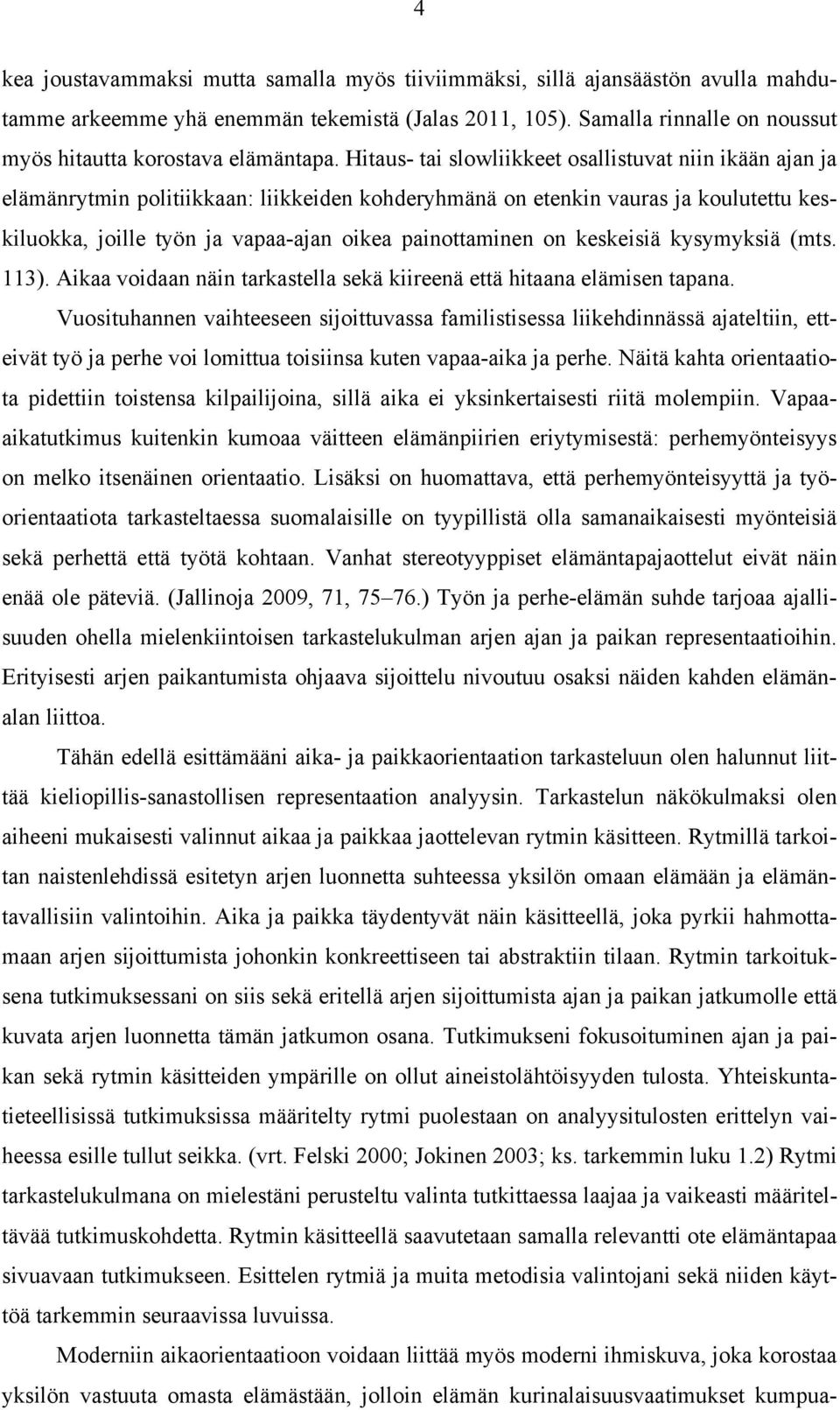 4

kea joustavammaksi mutta samalla myös tiiviimmäksi, sillä ajansäästön avulla mahdutamme arkeemme yhä enemmän tekemistä (Jalas 2011, 105). Samalla rinnalle on noussut myös hitautta korostava elämäntapa. Hitaus- tai slowliikkeet osallistuvat niin ikään ajan ja elämänrytmin politiikkaan: liikkeiden kohderyhmänä on etenkin vauras ja koulutettu keskiluokka, joille työn ja vapaa-ajan oikea painottaminen on keskeisiä kysymyksiä (mts. 113). Aikaa voidaan näin tarkastella sekä kiireenä että hitaana elämisen tapana.

Vuosituhannen vaihteeseen sijoittuvassa familistisessa liikehdinnässä ajateltiin, etteivät työ ja perhe voi lomittua toisiinsa kuten vapaa-aika ja perhe. Näitä kahta orientaatiota pidettiin toistensa kilpailijoina, sillä aika ei yksinkertaisesti riitä molempiin. Vapaa-aikatutkimus kuitenkin kumoaa väitteen elämänpiirien eriytymisestä: perhemyönteisyys on melko itsenäinen orientaatio. Lisäksi on huomattava, että perhemyönteisyyttä ja työorientaatiota tarkasteltaessa suomalaisille on tyypillistä olla samanaikaisesti myönteisiä sekä perhettä että työtä kohtaan. Vanhat stereotyyppiset elämäntapajaottelut eivät näin enää ole päteviä. (Jallinoja 2009, 71, 75–76.) Työn ja perhe-elämän suhde tarjoaa ajallisuuden ohella mielenkiintoisen tarkastelukulman arjen ajan ja paikan representaatioihin. Erityisesti arjen paikantumista ohjaava sijoittelu nivoutuu osaksi näiden kahden elämänalan liittoa.

Tähän edellä esittämääni aika- ja paikkaorientaation tarkasteluun olen halunnut liittää kieliopillis-sanastollisen representaation analyysin. Tarkastelun näkökulmaksi olen aiheeni mukaisesti valinnut aikaa ja paikkaa jaottelevan rytmin käsitteen. Rytmillä tarkoitan naistenlehdissä esitetyn arjen luonnetta suhteessa yksilön omaan elämään ja elämäntavallisiin valintoihin. Aika ja paikka täydentyvät näin käsitteellä, joka pyrkii hahmottamaan arjen sijoittumista johonkin konkreettiseen tai abstraktiin tilaan. Rytmin tarkoituksena tutkimuksessani on siis sekä eritellä arjen sijoittumista ajan ja paikan jatkumolle että kuvata arjen luonnetta tämän jatkumon osana. Tutkimukseni fokusoituminen ajan ja paikan sekä rytmin käsitteiden ympärille on ollut aineistolähtöisyyden tulosta. Yhteiskuntatieteellisissä tutkimuksissa määritelty rytmi puolestaan on analyysitulosten erittelyn vaiheessa esille tullut seikka. (vrt. Felski 2000; Jokinen 2003; ks. tarkemmin luku 1.2) Rytmi tarkastelukulmana on mielestäni perusteltu valinta tutkittaessa laajaa ja vaikeasti määriteltävää tutkimuskohdetta. Rytmin käsitteellä saavutetaan samalla relevantti ote elämäntapaa sivuavaan tutkimukseen. Esittelen rytmiä ja muita metodisia valintojani sekä niiden käyttöä tarkemmin seuraavissa luvuissa.

Moderniin aikaorientaatioon voidaan liittää myös moderni ihmiskuva, joka korostaa yksilön vastuuta omasta elämästään, jolloin elämän kurinalaisuusvaatimukset kumpua-